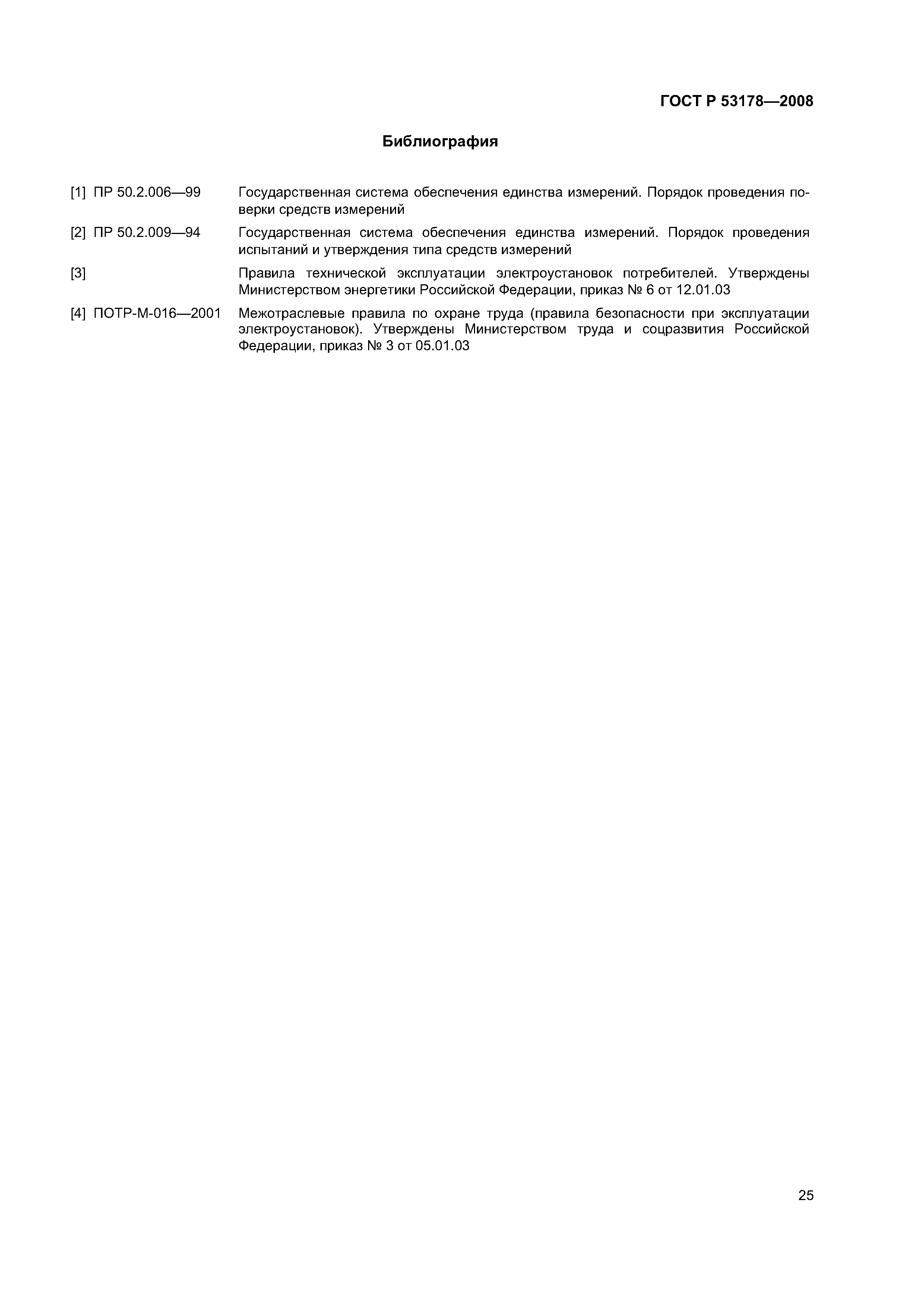 ГОСТ Р 53178—2008

Библиография

[1] ПР 50.2.006—99 Государственная система обеспечения единства измерений. Порядок проведения поверки средств измерений

[2] ПР 50.2.009—94 Государственная система обеспечения единства измерений. Порядок проведения испытаний и утверждения типа средств измерений

[3] Правила технической эксплуатации электроустановок потребителей. Утверждены Министерством энергетики Российской Федерации, приказ № 6 от 12.01.03

[4] ПОТР-М-016—2001 Межотраслевые правила по охране труда (правила безопасности при эксплуатации электроустановок). Утверждены Министерством труда и соцразвития Российской Федерации, приказ № 3 от 05.01.03

25